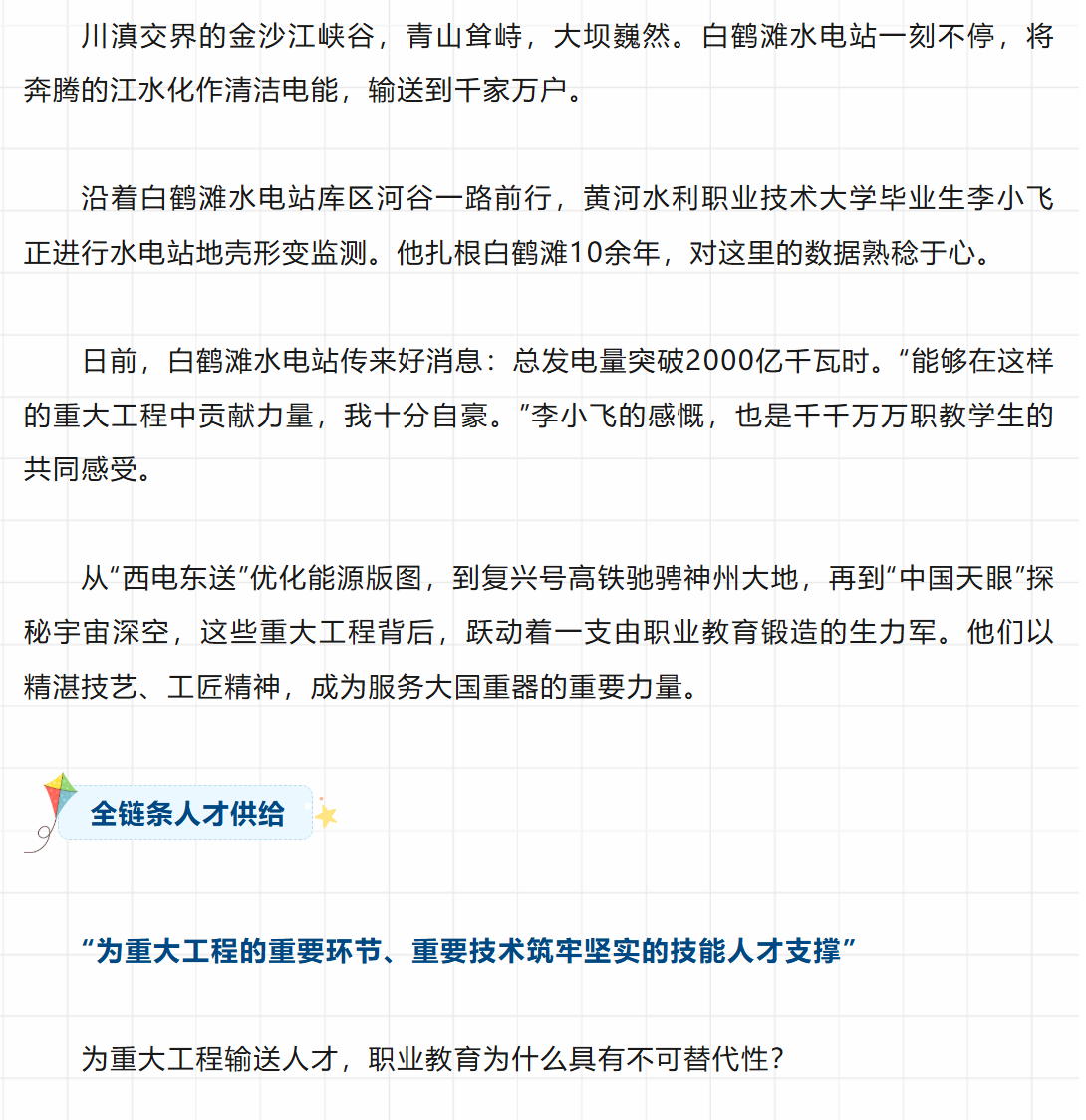 川滇交界的金沙江峡谷，青山耸峙，大坝巍然。白鹤滩水电站一刻不停，将奔腾的江水化作清洁电能，输送到千家万户。

沿着白鹤滩水电站库区河谷一路前行，黄河水利职业技术大学毕业生李小飞正进行水电站地壳形变监测。他扎根白鹤滩10余年，对这里的数据熟稔于心。

日前，白鹤滩水电站传来好消息：总发电量突破2000亿千瓦时。“能够在这样的重大工程中贡献力量，我十分自豪。”李小飞的感慨，也是千千万万职教学生的共同感受。

从“西电东送”优化能源版图，到复兴号高铁驰骋神州大地，再到“中国天眼”探秘宇宙深空，这些重大工程背后，跃动着一支由职业教育锻造的生力军。他们以精湛技艺、工匠精神，成为服务大国重器的重要力量。

全链条人才供给

“为重大工程的重要环节、重要技术筑牢坚实的技能人才支撑”

为重大工程输送人才，职业教育为什么具有不可替代性？